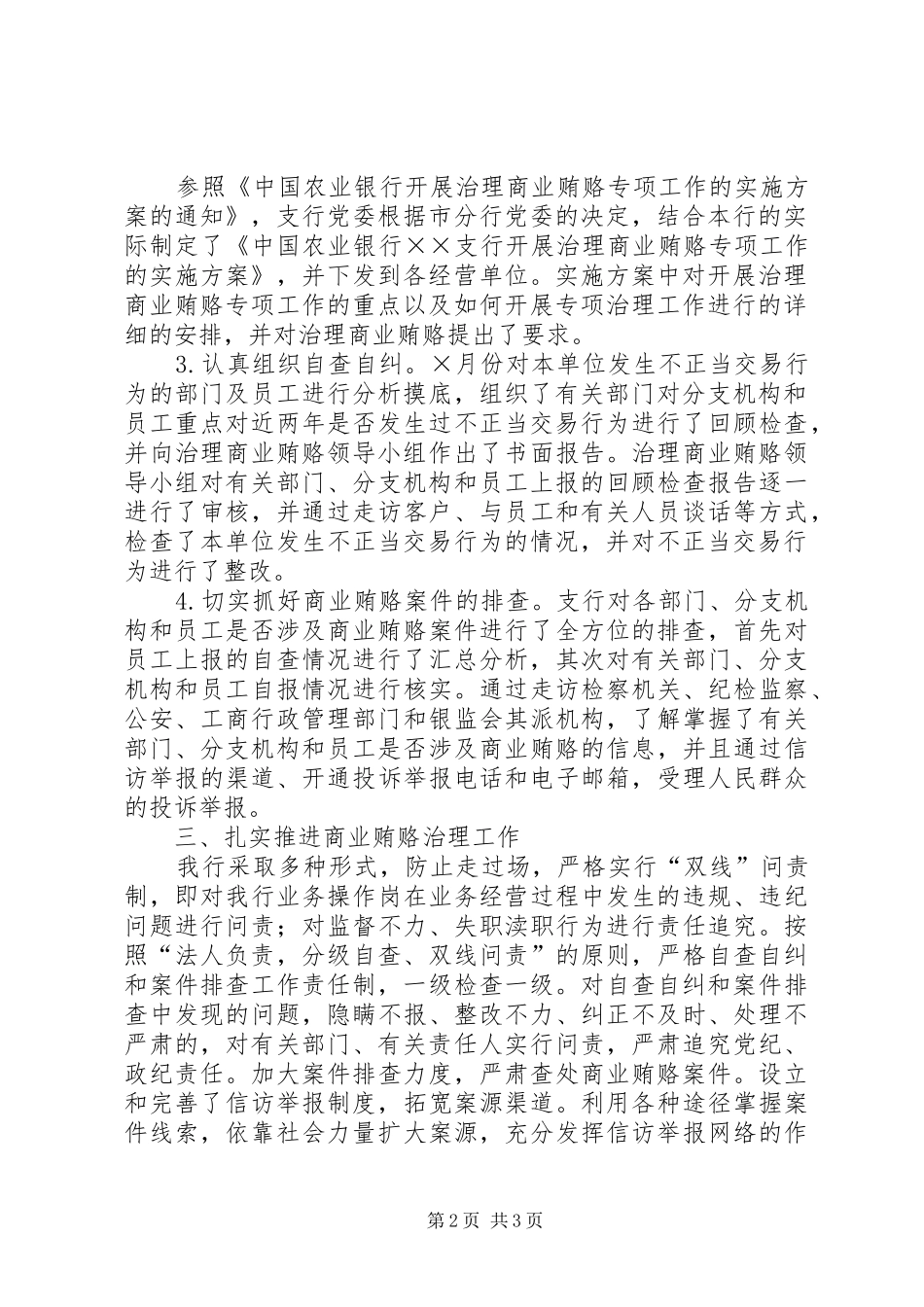 参照《中国农业银行开展治理商业贿赂专项工作的实施方案的通知》，支行党委根据市分行党委的决定，结合本行的实际制定了《中国农业银行××支行开展治理商业贿赂专项工作的实施方案》，并下发到各经营单位。实施方案中对开展治理商业贿赂专项工作的重点以及如何开展专项治理工作进行的详细的安排，并对治理商业贿赂提出了要求。

3.认真组织自查自纠。×月份对本单位发生不正当交易行为的部门及员工进行分析摸底，组织了有关部门对分支机构和员工重点对近两年是否发生过不正当交易行为进行了回顾检查，并向治理商业贿赂领导小组作出了书面报告。治理商业贿赂领导小组对有关部门、分支机构和员工上报的回顾检查报告逐一进行了审核，并通过走访客户、与员工和有关人员谈话等方式，检查了本单位发生不正当交易行为的情况，并对不正当交易行为进行了整改。

4.切实抓好商业贿赂案件的排查。支行对各部门、分支机构和员工是否涉及商业贿赂案件进行了全方位的排查，首先对员工上报的自查情况进行了汇总分析，其次对有关部门、分支机构和员工自报情况进行核实。通过走访检察机关、纪检监察、公安、工商行政管理部门和银监会其派机构，了解掌握了有关部门、分支机构和员工是否涉及商业贿赂的信息，并且通过信访举报的渠道、开通投诉举报电话和电子邮箱，受理人民群众的投诉举报。

三、扎实推进商业贿赂治理工作

我行采取多种形式，防止走过场，严格实行“双线”问责制，即对我行业务操作岗在业务经营过程中发生的违规、违纪问题进行问责；对监督不力、失职渎职行为进行责任追究。按照“法人负责，分级自查、双线问责”的原则，严格自查自纠和案件排查工作责任制，一级检查一级。对自查自纠和案件排查中发现的问题，隐瞒不报、整改不力、纠正不及时、处理不严肃的，对有关部门、有关责任人实行问责，严肃追究党纪、政纪责任。加大案件排查力度，严肃查处商业贿赂案件。设立和完善了信访举报制度，拓宽案源渠道。利用各种途径掌握案件线索，依靠社会力量扩大案源，充分发挥信访举报网络的作

第2页 共3页